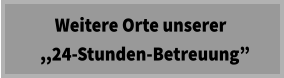 Weitere Orte unserer
„24-Stunden-Betreuung”